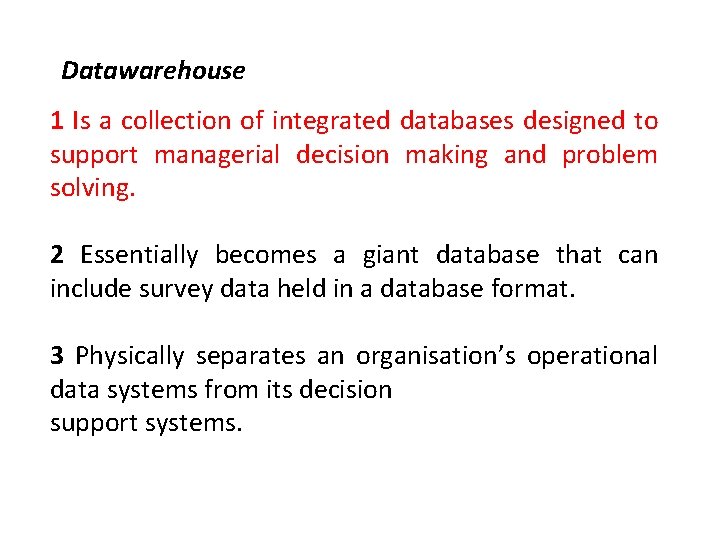 Datawarehouse

1 Is a collection of integrated databases designed to support managerial decision making and problem solving.

2 Essentially becomes a giant database that can include survey data held in a database format.

3 Physically separates an organisation's operational data systems from its decision support systems.